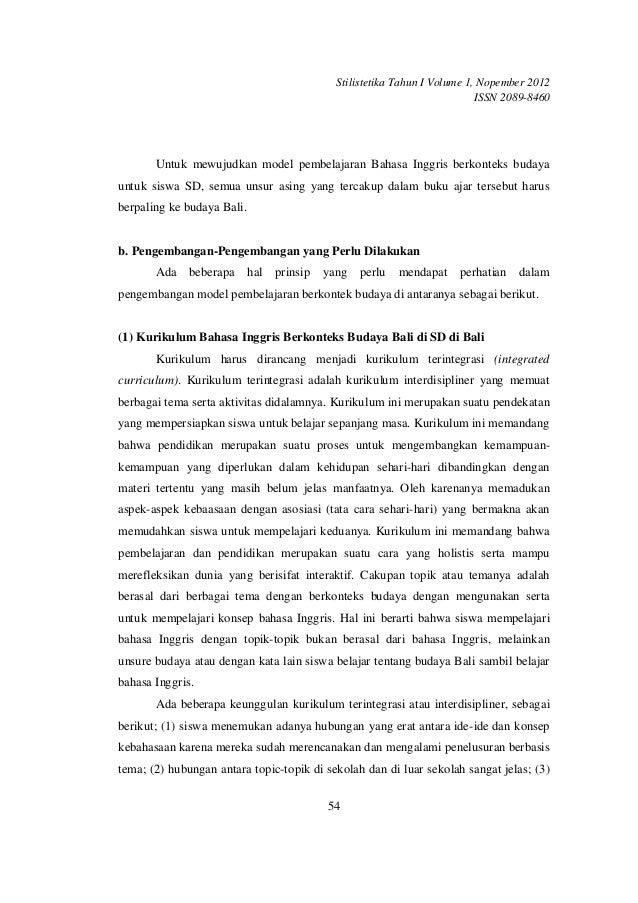 Stilistetika Tahun I Volume I, Nopember 2012
ISSN 2089-8460

Untuk mewujudkan model pembelajaran Bahasa Inggris berkonteks budaya untuk siswa SD, semua unsur asing yang tercakup dalam buku ajar tersebut harus berpaling ke budaya Bali.

b. Pengembangan-Pengembangan yang Perlu Dilakukan

Ada beberapa hal prinsip yang perlu mendapat perhatian dalam pengembangan model pembelajaran berkontek budaya di antaranya sebagai berikut.

(1) Kurikulum Bahasa Inggris Berkonteks Budaya Bali di SD di Bali

Kurikulum harus dirancang menjadi kurikulum terintegrasi (integrated curriculum). Kurikulum terintegrasi adalah kurikulum interdisipliner yang memuat berbagai tema serta aktivitas didalamnya. Kurikulum ini merupakan suatu pendekatan yang mempersiapkan siswa untuk belajar sepanjang masa. Kurikulum ini memandang bahwa pendidikan merupakan suatu proses untuk mengembangkan kemampuan-kemampuan yang diperlukan dalam kehidupan sehari-hari dibandingkan dengan materi tertentu yang masih belum jelas manfaatnya. Oleh karenanya memadukan aspek-aspek kebaasaan dengan asosiasi (tata cara sehari-hari) yang bermakna akan memudahkan siswa untuk mempelajari keduanya. Kurikulum ini memandang bahwa pembelajaran dan pendidikan merupakan suatu cara yang holistis serta mampu merefleksikan dunia yang berisifat interaktif. Cakupan topik atau temanya adalah berasal dari berbagai tema dengan berkonteks budaya dengan mengunakan serta untuk mempelajari konsep bahasa Inggris. Hal ini berarti bahwa siswa mempelajari bahasa Inggris dengan topik-topik bukan berasal dari bahasa Inggris, melainkan unsure budaya atau dengan kata lain siswa belajar tentang budaya Bali sambil belajar bahasa Inggris.

Ada beberapa keunggulan kurikulum terintegrasi atau interdisipliner, sebagai berikut; (1) siswa menemukan adanya hubungan yang erat antara ide-ide dan konsep kebahasaan karena mereka sudah merencanakan dan mengalami penelusuran berbasis tema; (2) hubungan antara topic-topik di sekolah dan di luar sekolah sangat jelas; (3)

54